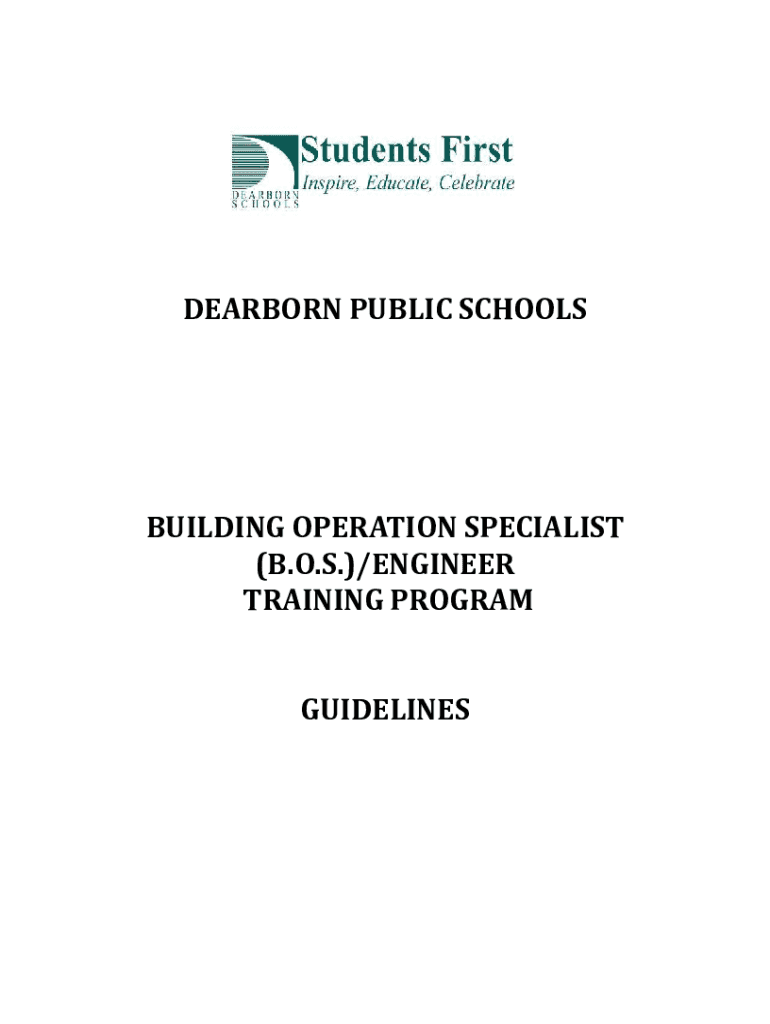 DEARBORN SCHOOLS

Students First
Inspire, Educate, Celebrate

DEARBORN PUBLIC SCHOOLS

BUILDING OPERATION SPECIALIST
(B.O.S.)/ENGINEER
TRAINING PROGRAM

GUIDELINES